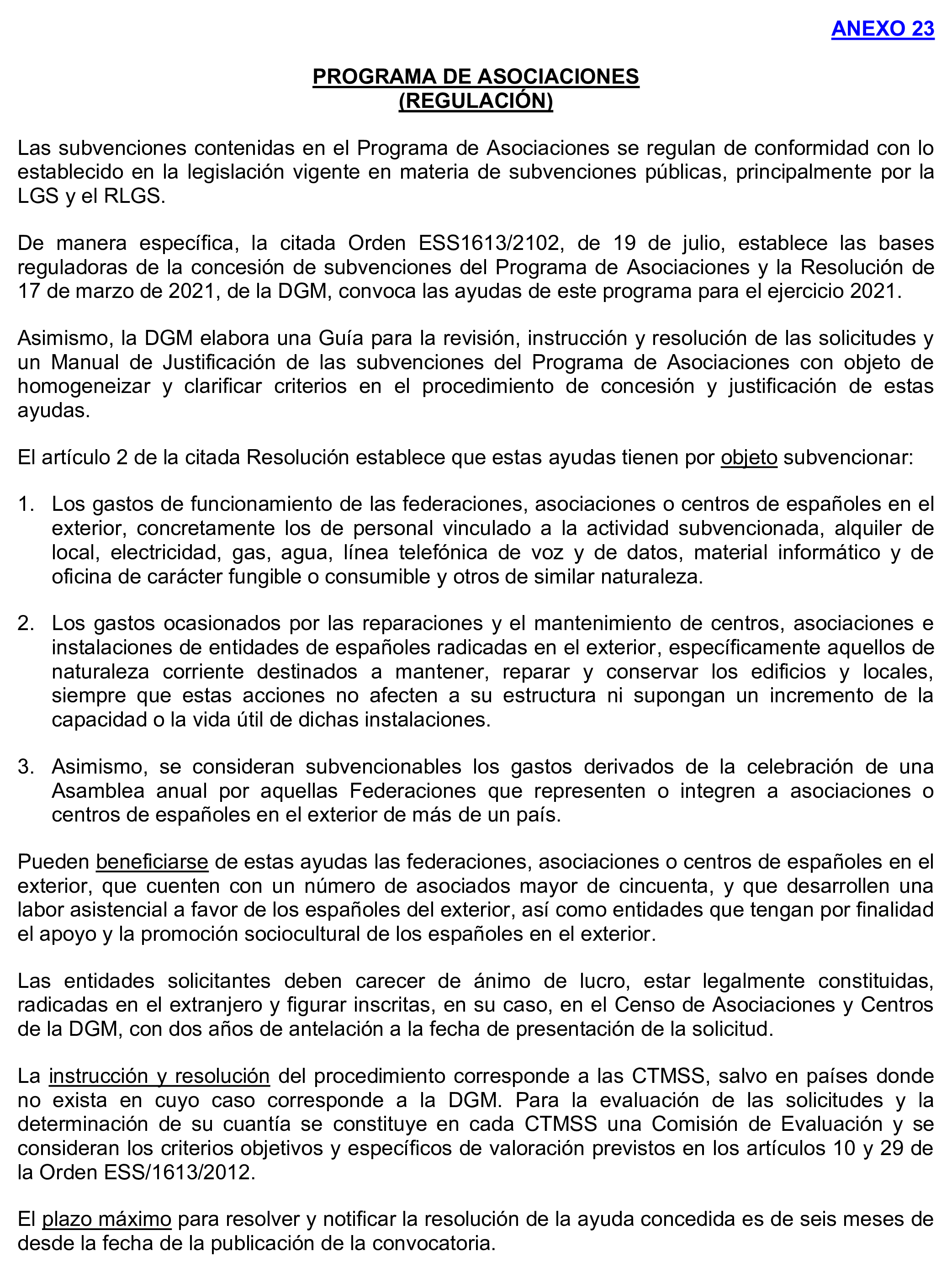 ANEXO 23

PROGRAMA DE ASOCIACIONES
(REGULACIÓN)

Las subvenciones contenidas en el Programa de Asociaciones se regulan de conformidad con lo establecido en la legislación vigente en materia de subvenciones públicas, principalmente por la LGS y el RLGS.

De manera específica, la citada Orden ESS1613/2102, de 19 de julio, establece las bases reguladoras de la concesión de subvenciones del Programa de Asociaciones y la Resolución de 17 de marzo de 2021, de la DGM, convoca las ayudas de este programa para el ejercicio 2021.

Asimismo, la DGM elabora una Guía para la revisión, instrucción y resolución de las solicitudes y un Manual de Justificación de las subvenciones del Programa de Asociaciones con objeto de homogeneizar y clarificar criterios en el procedimiento de concesión y justificación de estas ayudas.

El artículo 2 de la citada Resolución establece que estas ayudas tienen por objeto subvencionar:

1. Los gastos de funcionamiento de las federaciones, asociaciones o centros de españoles en el exterior, concretamente los de personal vinculado a la actividad subvencionada, alquiler de local, electricidad, gas, agua, línea telefónica de voz y de datos, material informático y de oficina de carácter fungible o consumible y otros de similar naturaleza.

2. Los gastos ocasionados por las reparaciones y el mantenimiento de centros, asociaciones e instalaciones de entidades de españoles radicadas en el exterior, específicamente aquellos de naturaleza corriente destinados a mantener, reparar y conservar los edificios y locales, siempre que estas acciones no afecten a su estructura ni supongan un incremento de la capacidad o la vida útil de dichas instalaciones.

3. Asimismo, se consideran subvencionables los gastos derivados de la celebración de una Asamblea anual por aquellas Federaciones que representen o integren a asociaciones o centros de españoles en el exterior de más de un país.

Pueden beneficiarse de estas ayudas las federaciones, asociaciones o centros de españoles en el exterior, que cuenten con un número de asociados mayor de cincuenta, y que desarrollen una labor asistencial a favor de los españoles del exterior, así como entidades que tengan por finalidad el apoyo y la promoción sociocultural de los españoles en el exterior.

Las entidades solicitantes deben carecer de ánimo de lucro, estar legalmente constituidas, radicadas en el extranjero y figurar inscritas, en su caso, en el Censo de Asociaciones y Centros de la DGM, con dos años de antelación a la fecha de presentación de la solicitud.

La instrucción y resolución del procedimiento corresponde a las CTMSS, salvo en países donde no exista en cuyo caso corresponde a la DGM. Para la evaluación de las solicitudes y la determinación de su cuantía se constituye en cada CTMSS una Comisión de Evaluación y se consideran los criterios objetivos y específicos de valoración previstos en los artículos 10 y 29 de la Orden ESS/1613/2012.

El plazo máximo para resolver y notificar la resolución de la ayuda concedida es de seis meses de desde la fecha de la publicación de la convocatoria.